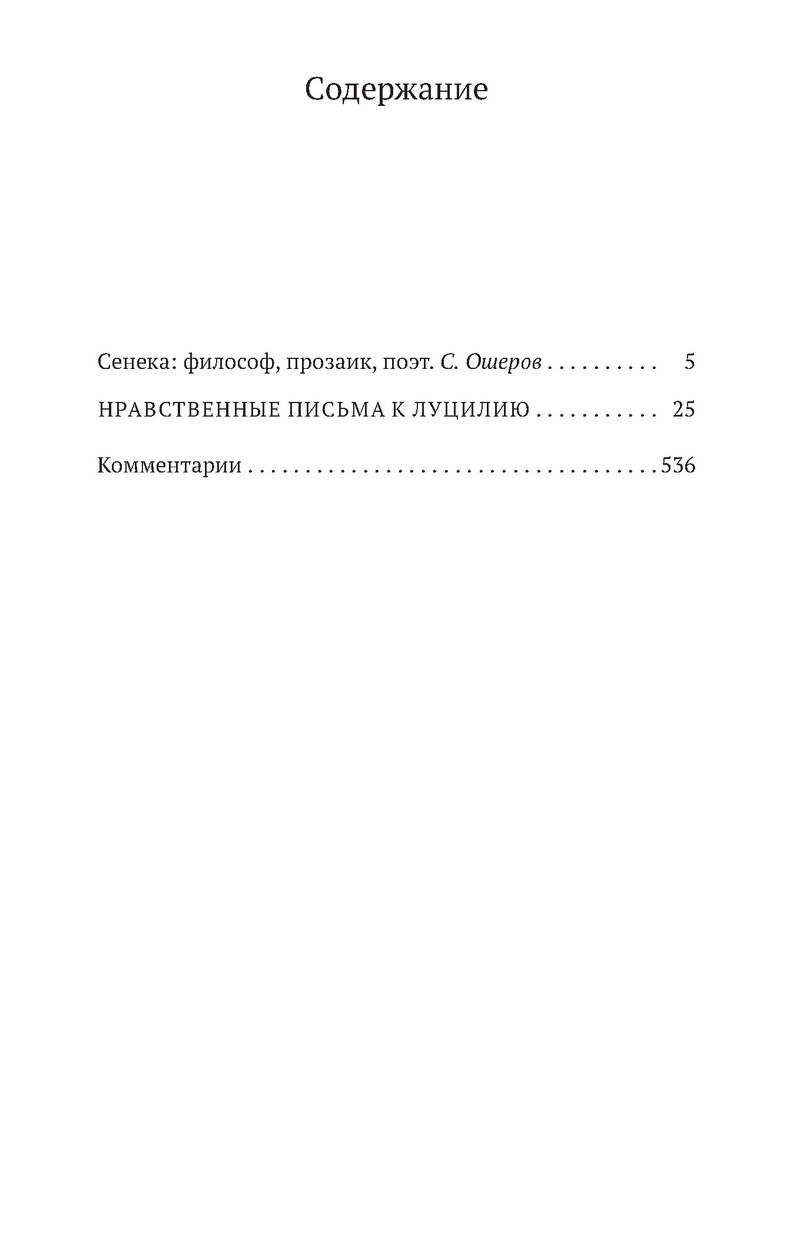 Содержание

Сенека: философ, прозаик, поэт. С. Ошеров 5

НРАВСТВЕННЫЕ ПИСЬМА К ЛУЦИЛИЮ 25

Комментарии 536